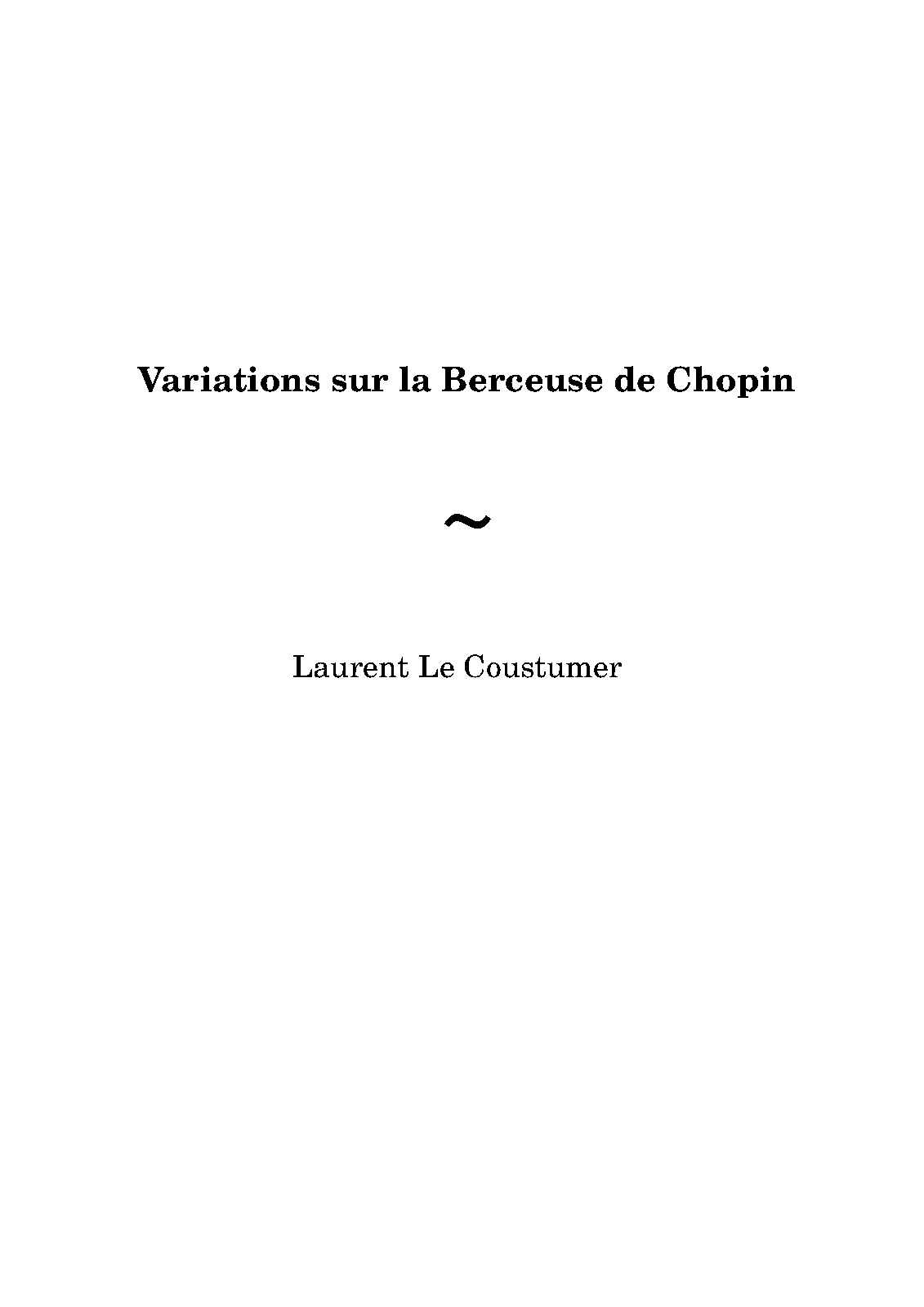 Variations sur la Berceuse de Chopin

~

Laurent Le Coustumer